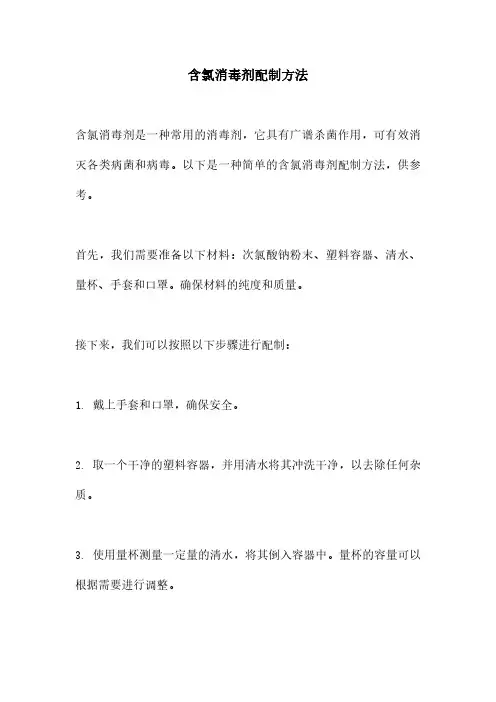 含氯消毒剂配制方法

含氯消毒剂是一种常用的消毒剂，它具有广谱杀菌作用，可有效消灭各类病菌和病毒。以下是一种简单的含氯消毒剂配制方法，供参考。

首先，我们需要准备以下材料：次氯酸钠粉末、塑料容器、清水、量杯、手套和口罩。确保材料的纯度和质量。

接下来，我们可以按照以下步骤进行配制：

1. 戴上手套和口罩，确保安全。

2. 取一个干净的塑料容器，并用清水将其冲洗干净，以去除任何杂质。

3. 使用量杯测量一定量的清水，将其倒入容器中。量杯的容量可以根据需要进行调整。